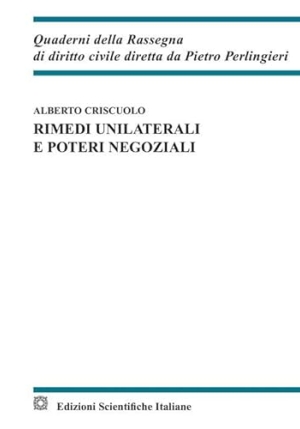 Quaderni della Rassegna
di diritto civile diretta da Pietro Perlingieri

ALBERTO CRISCUOLO

RIMEDI UNILATERALI
E POTERI NEGOZIALI

Edizioni Scientifiche Italiane